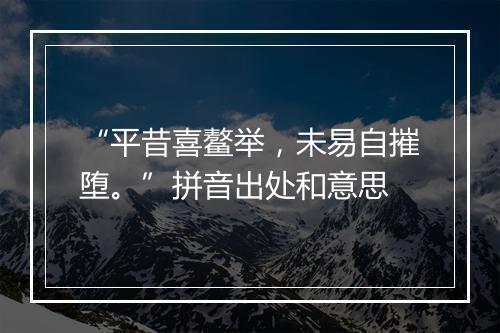 “平昔喜鳌举，未易自摧堕。” 拼音出处和意思